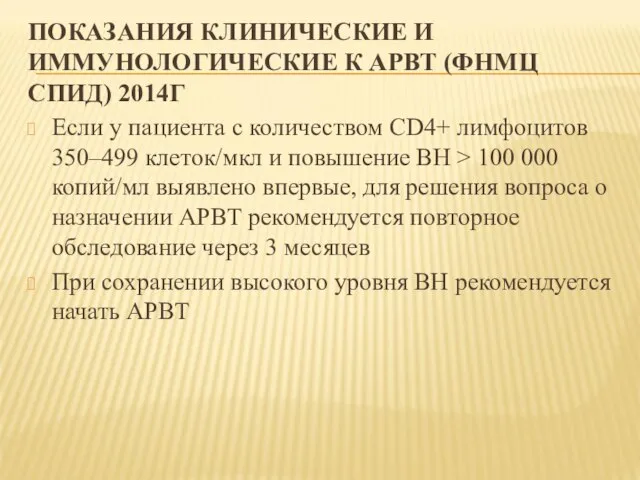 ПОКАЗАНИЯ КЛИНИЧЕСКИЕ И ИММУНОЛОГИЧЕСКИЕ К АРВТ (ФНМЦ СПИД) 2014Г

Если у пациента с количеством CD4+ лимфоцитов 350–499 клеток/мкл и повышение ВН > 100 000 копий/мл выявлено впервые, для решения вопроса о назначении АРВТ рекомендуется повторное обследование через 3 месяцев

При сохранении высокого уровня ВН рекомендуется начать АРВТ